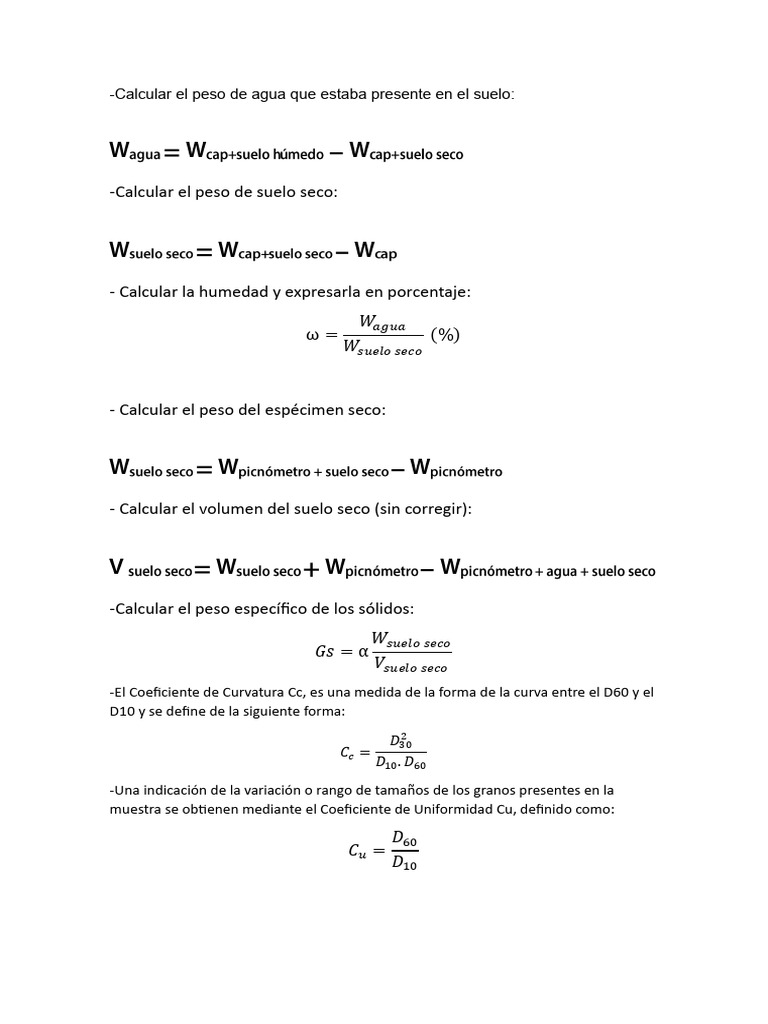 -Calcular el peso de agua que estaba presente en el suelo:

$W_{agua} = W_{cap+suelo\ húmedo} - W_{cap+suelo\ seco}$

-Calcular el peso de suelo seco:

$W_{suelo\ seco} = W_{cap+suelo\ seco} - W_{cap}$

- Calcular la humedad y expresarla en porcentaje:

$\omega = \frac{W_{agua}}{W_{suelo\ seco}}\ (\%)$

- Calcular el peso del espécimen seco:

$W_{suelo\ seco} = W_{picnómetro\ +\ suelo\ seco} - W_{picnómetro}$

- Calcular el volumen del suelo seco (sin corregir):

$V_{suelo\ seco} = W_{suelo\ seco} + W_{picnómetro} - W_{picnómetro\ +\ agua\ +\ suelo\ seco}$

-Calcular el peso específico de los sólidos:

$Gs = \alpha \frac{W_{suelo\ seco}}{V_{suelo\ seco}}$

-El Coeficiente de Curvatura Cc, es una medida de la forma de la curva entre el D60 y el D10 y se define de la siguiente forma:

$C_c = \frac{D_{30}^2}{D_{10}.D_{60}}$

-Una indicación de la variación o rango de tamaños de los granos presentes en la muestra se obtienen mediante el Coeficiente de Uniformidad Cu, definido como:

$C_u = \frac{D_{60}}{D_{10}}$